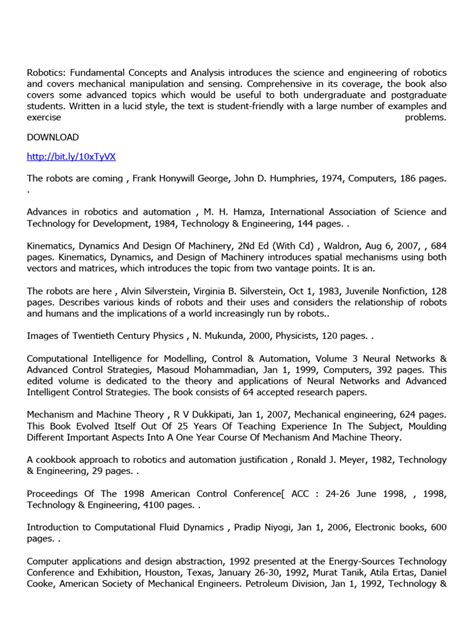 Robotics: Fundamental Concepts and Analysis introduces the science and engineering of robotics and covers mechanical manipulation and sensing. Comprehensive in its coverage, the book also covers some advanced topics which would be useful to both undergraduate and postgraduate students. Written in a lucid style, the text is student-friendly with a large number of examples and exercise problems.

DOWNLOAD

http://bit.ly/10xTyVX

The robots are coming , Frank Honywill George, John D. Humphries, 1974, Computers, 186 pages. .

Advances in robotics and automation , M. H. Hamza, International Association of Science and Technology for Development, 1984, Technology & Engineering, 144 pages. .

Kinematics, Dynamics And Design Of Machinery, 2Nd Ed (With Cd) , Waldron, Aug 6, 2007, , 684 pages. Kinematics, Dynamics, and Design of Machinery introduces spatial mechanisms using both vectors and matrices, which introduces the topic from two vantage points. It is an.

The robots are here , Alvin Silverstein, Virginia B. Silverstein, Oct 1, 1983, Juvenile Nonfiction, 128 pages. Describes various kinds of robots and their uses and considers the relationship of robots and humans and the implications of a world increasingly run by robots..

Images of Twentieth Century Physics , N. Mukunda, 2000, Physicists, 120 pages. .

Computational Intelligence for Modelling, Control & Automation, Volume 3 Neural Networks & Advanced Control Strategies, Masoud Mohammadian, Jan 1, 1999, Computers, 392 pages. This edited volume is dedicated to the theory and applications of Neural Networks and Advanced Intelligent Control Strategies. The book consists of 64 accepted research papers.

Mechanism and Machine Theory , R V Dukkipati, Jan 1, 2007, Mechanical engineering, 624 pages. This Book Evolved Itself Out Of 25 Years Of Teaching Experience In The Subject, Moulding Different Important Aspects Into A One Year Course Of Mechanism And Machine Theory.

A cookbook approach to robotics and automation justification , Ronald J. Meyer, 1982, Technology & Engineering, 29 pages. .

Proceedings Of The 1998 American Control Conference[ ACC : 24-26 June 1998, , 1998, Technology & Engineering, 4100 pages. .

Introduction to Computational Fluid Dynamics , Pradip Niyogi, Jan 1, 2006, Electronic books, 600 pages. .

Computer applications and design abstraction, 1992 presented at the Energy-Sources Technology Conference and Exhibition, Houston, Texas, January 26-30, 1992, Murat Tanik, Atila Ertas, Daniel Cooke, American Society of Mechanical Engineers. Petroleum Division, Jan 1, 1992, Technology &